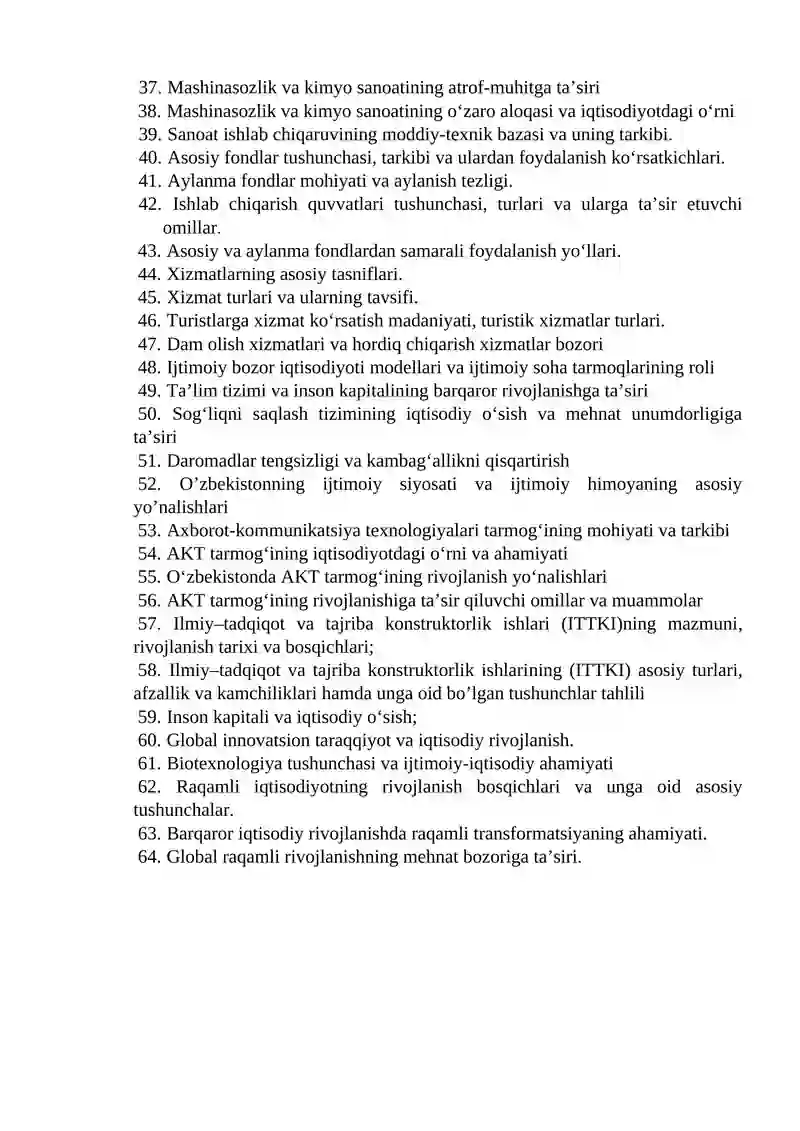 37. Mashinasozlik va kimyo sanoatining atrof-muhitga ta'siri
38. Mashinasozlik va kimyo sanoatining o'zaro aloqasi va iqtisodiyotdagi o'rni
39. Sanoat ishlab chiqaruvining moddiy-texnik bazasi va uning tarkibi.
40. Asosiy fondlar tushunchasi, tarkibi va ulardan foydalanish ko'rsatkichlari.
41. Aylanma fondlar mohiyati va aylanish tezligi.
42. Ishlab chiqarish quvvatlari tushunchasi, turlari va ularga ta'sir etuvchi omillar.
43. Asosiy va aylanma fondlardan samarali foydalanish yo'llari.
44. Xizmatlarning asosiy tasniflari.
45. Xizmat turlari va ularning tavsifi.
46. Turistlarga xizmat ko'rsatish madaniyati, turistik xizmatlar turlari.
47. Dam olish xizmatlari va hordiq chiqarish xizmatlar bozori
48. Ijtimoiy bozor iqtisodiyoti modellari va ijtimoiy soha tarmoqlarining roli
49. Ta'lim tizimi va inson kapitalining barqaror rivojlanishga ta'siri
50. Sog'liqni saqlash tizimining iqtisodiy o'sish va mehnat unumdorligiga ta'siri
51. Daromadlar tengsizligi va kambag'allikni qisqartirish
52. O'zbekistonning ijtimoiy siyosati va ijtimoiy himoyaning asosiy yo'nalishlari
53. Axborot-kommunikatsiya texnologiyalari tarmog'ining mohiyati va tarkibi
54. AKT tarmog'ining iqtisodiyotdagi o'rni va ahamiyati
55. O'zbekistonda AKT tarmog'ining rivojlanish yo'nalishlari
56. AKT tarmog'ining rivojlanishiga ta'sir qiluvchi omillar va muammolar
57. Ilmiy–tadqiqot va tajriba konstruktorlik ishlari (ITTKI)ning mazmuni, rivojlanish tarixi va bosqichlari;
58. Ilmiy–tadqiqot va tajriba konstruktorlik ishlarining (ITTKI) asosiy turlari, afzallik va kamchiliklari hamda unga oid bo'lgan tushunchlar tahlili
59. Inson kapitali va iqtisodiy o'sish;
60. Global innovatsion taraqqiyot va iqtisodiy rivojlanish.
61. Biotexnologiya tushunchasi va ijtimoiy-iqtisodiy ahamiyati
62. Raqamli iqtisodiyotning rivojlanish bosqichlari va unga oid asosiy tushunchalar.
63. Barqaror iqtisodiy rivojlanishda raqamli transformatsiyaning ahamiyati.
64. Global raqamli rivojlanishning mehnat bozoriga ta'siri.